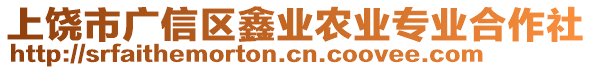 上饶市广信区鑫业农业专业合作社
http://srfaithemorton.cn.coovee.com